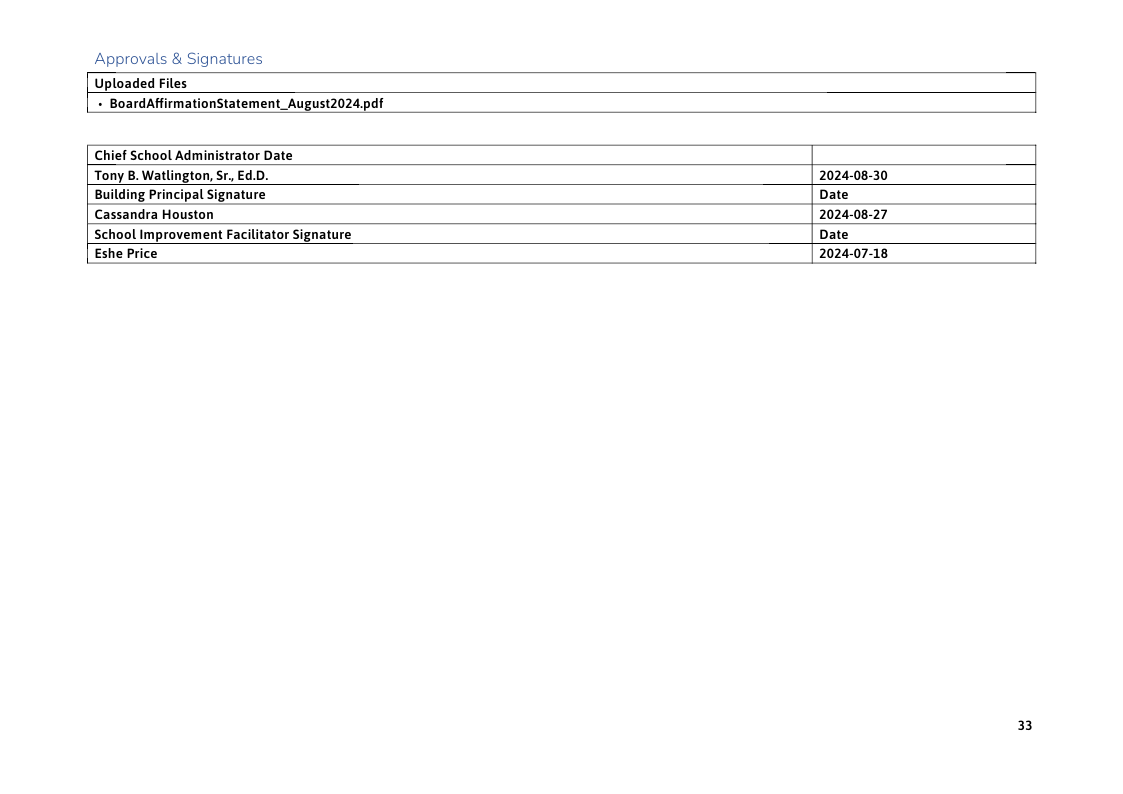 Approvals & Signatures

| Uploaded Files |
|---|
| • BoardAffirmationStatement_August2024.pdf |

| Chief School Administrator Date | |
|---|---|
| Tony B. Watlington, Sr., Ed.D. | 2024-08-30 |
| Building Principal Signature | Date |
| Cassandra Houston | 2024-08-27 |
| School Improvement Facilitator Signature | Date |
| Eshe Price | 2024-07-18 |

33